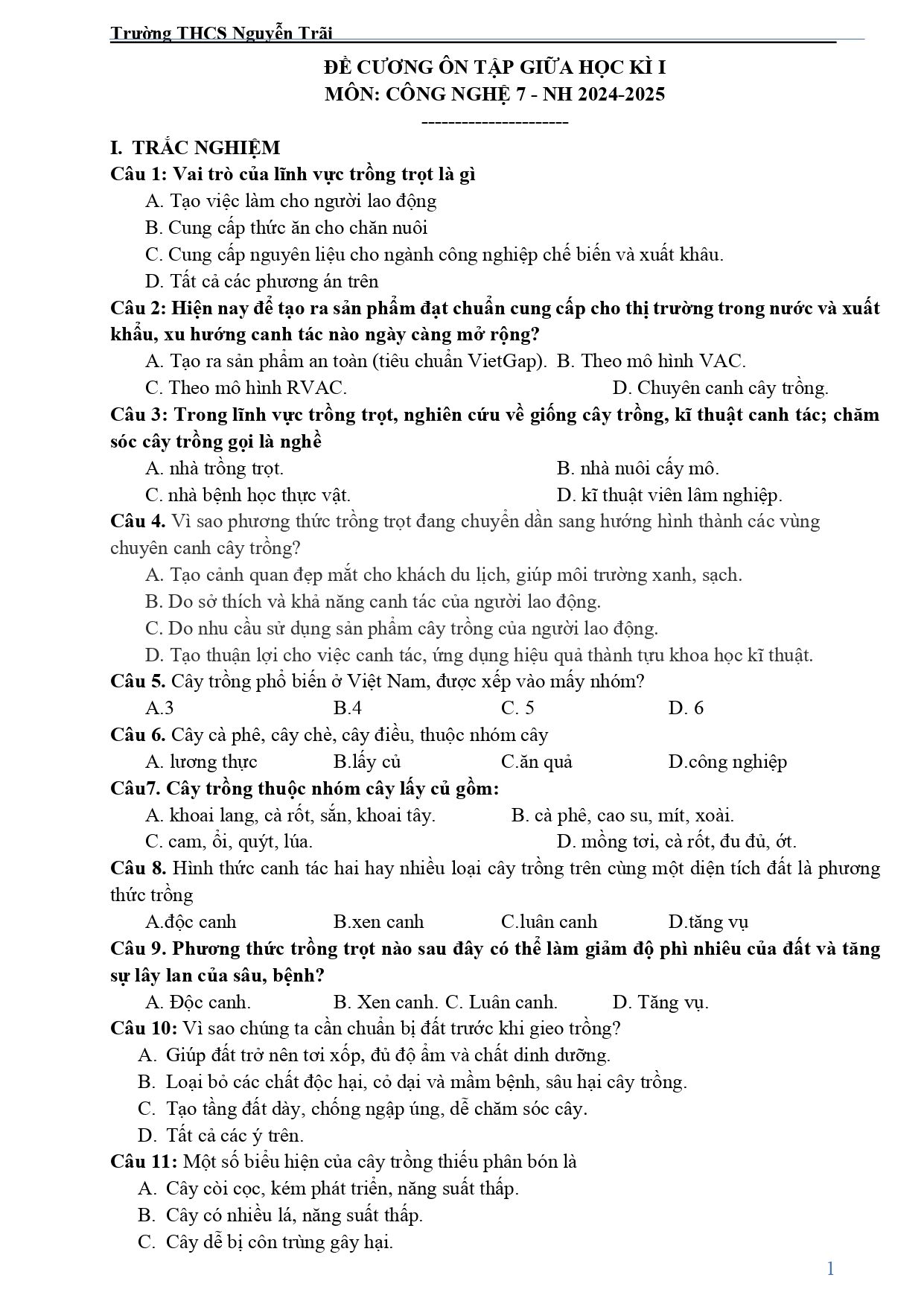 Trường THCS Nguyễn Trãi

ĐỀ CƯƠNG ÔN TẬP GIỮA HỌC KÌ I
MÔN: CÔNG NGHỆ 7 - NH 2024-2025
----------------------

I. TRẮC NGHIỆM
Câu 1: Vai trò của lĩnh vực trồng trọt là gì
A. Tạo việc làm cho người lao động
B. Cung cấp thức ăn cho chăn nuôi
C. Cung cấp nguyên liệu cho ngành công nghiệp chế biến và xuất khâu.
D. Tất cả các phương án trên
Câu 2: Hiện nay để tạo ra sản phẩm đạt chuẩn cung cấp cho thị trường trong nước và xuất khẩu, xu hướng canh tác nào ngày càng mở rộng?
A. Tạo ra sản phẩm an toàn (tiêu chuẩn VietGap). B. Theo mô hình VAC.
C. Theo mô hình RVAC. D. Chuyên canh cây trồng.
Câu 3: Trong lĩnh vực trồng trọt, nghiên cứu về giống cây trồng, kĩ thuật canh tác; chăm sóc cây trồng gọi là nghề
A. nhà trồng trọt. B. nhà nuôi cấy mô.
C. nhà bệnh học thực vật. D. kĩ thuật viên lâm nghiệp.
Câu 4. Vì sao phương thức trồng trọt đang chuyển dần sang hướng hình thành các vùng chuyên canh cây trồng?
A. Tạo cảnh quan đẹp mắt cho khách du lịch, giúp môi trường xanh, sạch.
B. Do sở thích và khả năng canh tác của người lao động.
C. Do nhu cầu sử dụng sản phẩm cây trồng của người lao động.
D. Tạo thuận lợi cho việc canh tác, ứng dụng hiệu quả thành tựu khoa học kĩ thuật.
Câu 5. Cây trồng phổ biến ở Việt Nam, được xếp vào mấy nhóm?
A.3 B.4 C. 5 D. 6
Câu 6. Cây cà phê, cây chè, cây điều, thuộc nhóm cây
A. lương thực B.lấy củ C.ăn quả D.công nghiệp
Câu7. Cây trồng thuộc nhóm cây lấy củ gồm:
A. khoai lang, cà rốt, sắn, khoai tây. B. cà phê, cao su, mít, xoài.
C. cam, ổi, quýt, lúa. D. mồng tơi, cà rốt, đu đủ, ớt.
Câu 8. Hình thức canh tác hai hay nhiều loại cây trồng trên cùng một diện tích đất là phương thức trồng
A.độc canh B.xen canh C.luân canh D.tăng vụ
Câu 9. Phương thức trồng trọt nào sau đây có thể làm giảm độ phì nhiêu của đất và tăng sự lây lan của sâu, bệnh?
A. Độc canh. B. Xen canh. C. Luân canh. D. Tăng vụ.
Câu 10: Vì sao chúng ta cần chuẩn bị đất trước khi gieo trồng?
A. Giúp đất trở nên tơi xốp, đủ độ ẩm và chất dinh dưỡng.
B. Loại bỏ các chất độc hại, cỏ dại và mầm bệnh, sâu hại cây trồng.
C. Tạo tầng đất dày, chống ngập úng, dễ chăm sóc cây.
D. Tất cả các ý trên.
Câu 11: Một số biểu hiện của cây trồng thiếu phân bón là
A. Cây còi cọc, kém phát triển, năng suất thấp.
B. Cây có nhiều lá, năng suất thấp.
C. Cây dễ bị côn trùng gây hại.

1